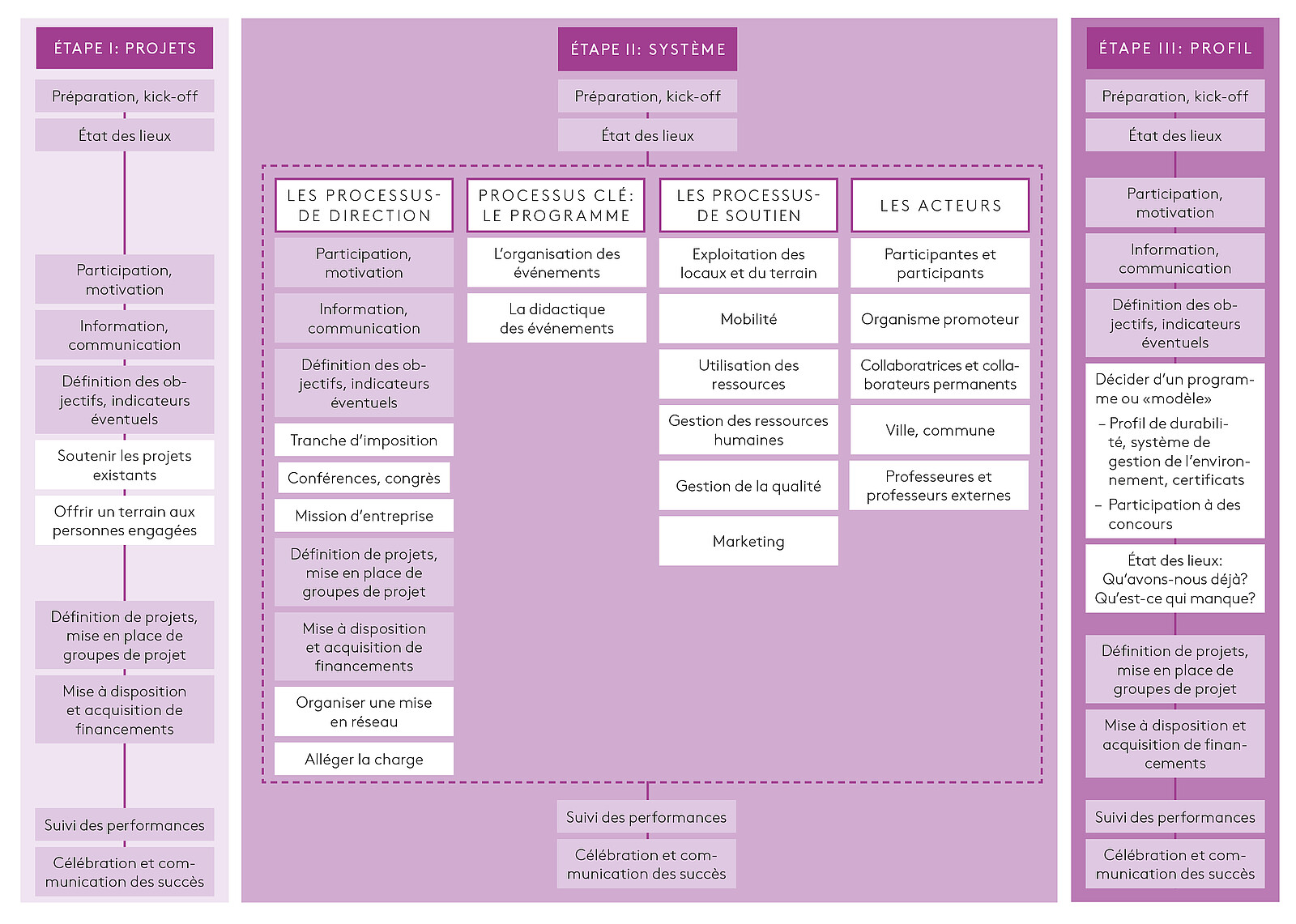 ÉTAPE I: PROJETS

Préparation, kick-off

État des lieux

Participation, motivation

Information, communication

Définition des objectifs, indicateurs éventuels

Soutenir les projets existants

Offrir un terrain aux personnes engagées

Définition de projets, mise en place de groupes de projet

Mise à disposition et acquisition de financements

Suivi des performances

Célébration et communication des succès

ÉTAPE II: SYSTÈME

Préparation, kick-off

État des lieux

LES PROCESSUS-DE DIRECTION

Participation, motivation

Information, communication

Définition des objectifs, indicateurs éventuels

Tranche d'imposition

Conférences, congrès

Mission d'entreprise

Définition de projets, mise en place de groupes de projet

Mise à disposition et acquisition de financements

Organiser une mise en réseau

Alléger la charge

PROCESSUS CLÉ: LE PROGRAMME

L'organisation des événements

La didactique des événements

LES PROCESSUS-DE SOUTIEN

Exploitation des locaux et du terrain

Mobilité

Utilisation des ressources

Gestion des ressources humaines

Gestion de la qualité

Marketing

LES ACTEURS

Participantes et participants

Organisme promoteur

Collaboratrices et collaborateurs permanents

Ville, commune

Professeures et professeurs externes

Suivi des performances

Célébration et communication des succès

ÉTAPE III: PROFIL

Préparation, kick-off

État des lieux

Participation, motivation

Information, communication

Définition des objectifs, indicateurs éventuels

Décider d'un programme ou «modèle»
– Profil de durabilité, système de gestion de l'environnement, certificats
– Participation à des concours

État des lieux: Qu'avons-nous déjà? Qu'est-ce qui manque?

Définition de projets, mise en place de groupes de projet

Mise à disposition et acquisition de financements

Suivi des performances

Célébration et communication des succès